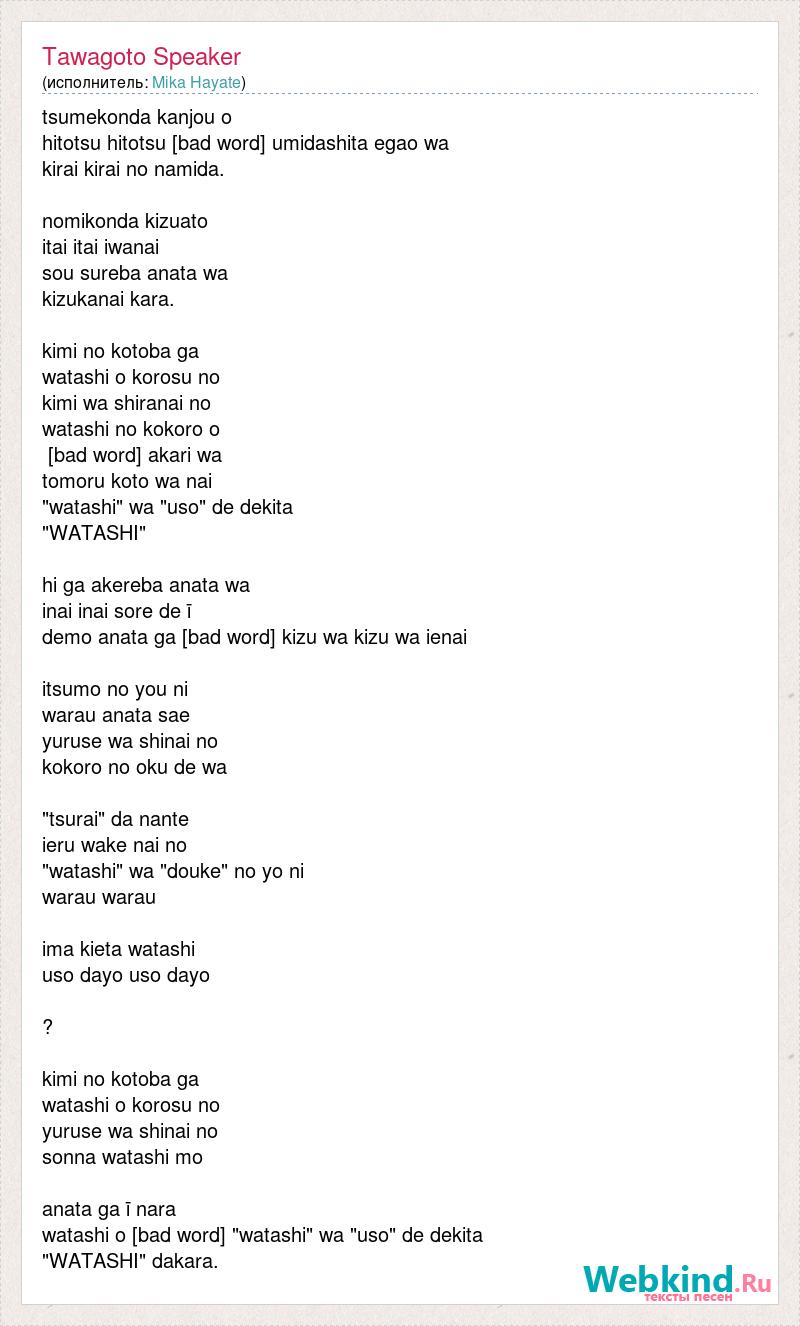 Tawagoto Speaker
(исполнитель: Mika Hayate)

tsumekonda kanjou o
hitotsu hitotsu [bad word] umidashita egao wa
kirai kirai no namida.

nomikonda kizuato
itai itai iwanai
sou sureba anata wa
kizukanai kara.

kimi no kotoba ga
watashi o korosu no
kimi wa shiranai no
watashi no kokoro o
[bad word] akari wa
tomoru koto wa nai
"watashi" wa "uso" de dekita
"WATASHI"

hi ga akereba anata wa
inai inai sore de ī
demo anata ga [bad word] kizu wa kizu wa ienai

itsumo no you ni
warau anata sae
yuruse wa shinai no
kokoro no oku de wa

"tsurai" da nante
ieru wake nai no
"watashi" wa "douke" no yo ni
warau warau

ima kieta watashi
uso dayo uso dayo

?

kimi no kotoba ga
watashi o korosu no
yuruse wa shinai no
sonna watashi mo

anata ga ī nara
watashi o [bad word] "watashi" wa "uso" de dekita
"WATASHI" dakara.

Webkind.Ru
тексты песен